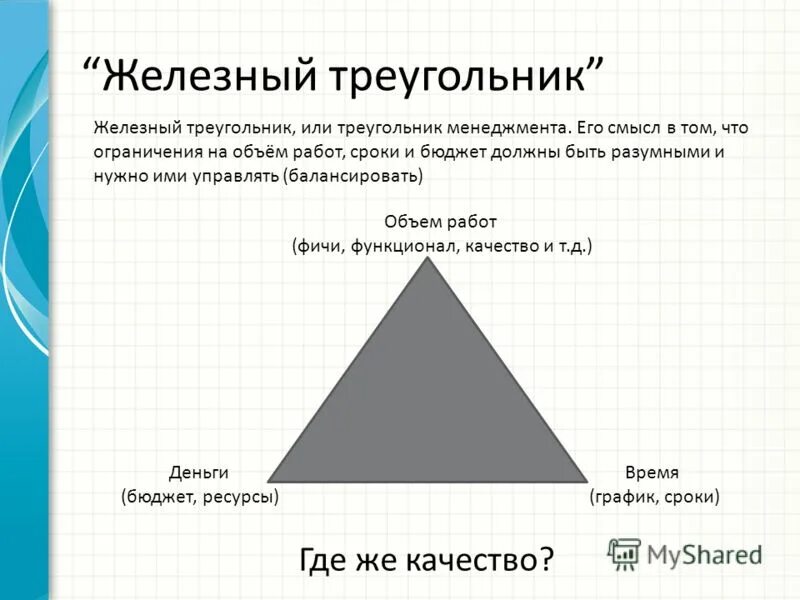 “Железный треугольник”

Железный треугольник, или треугольник менеджмента. Его смысл в том, что ограничения на объём работ, сроки и бюджет должны быть разумными и нужно ими управлять (балансировать)

Объем работ
(фичи, функционал, качество и т.д.)

Деньги
(бюджет, ресурсы)

Время
(график, сроки)

Где же качество?

MyShared